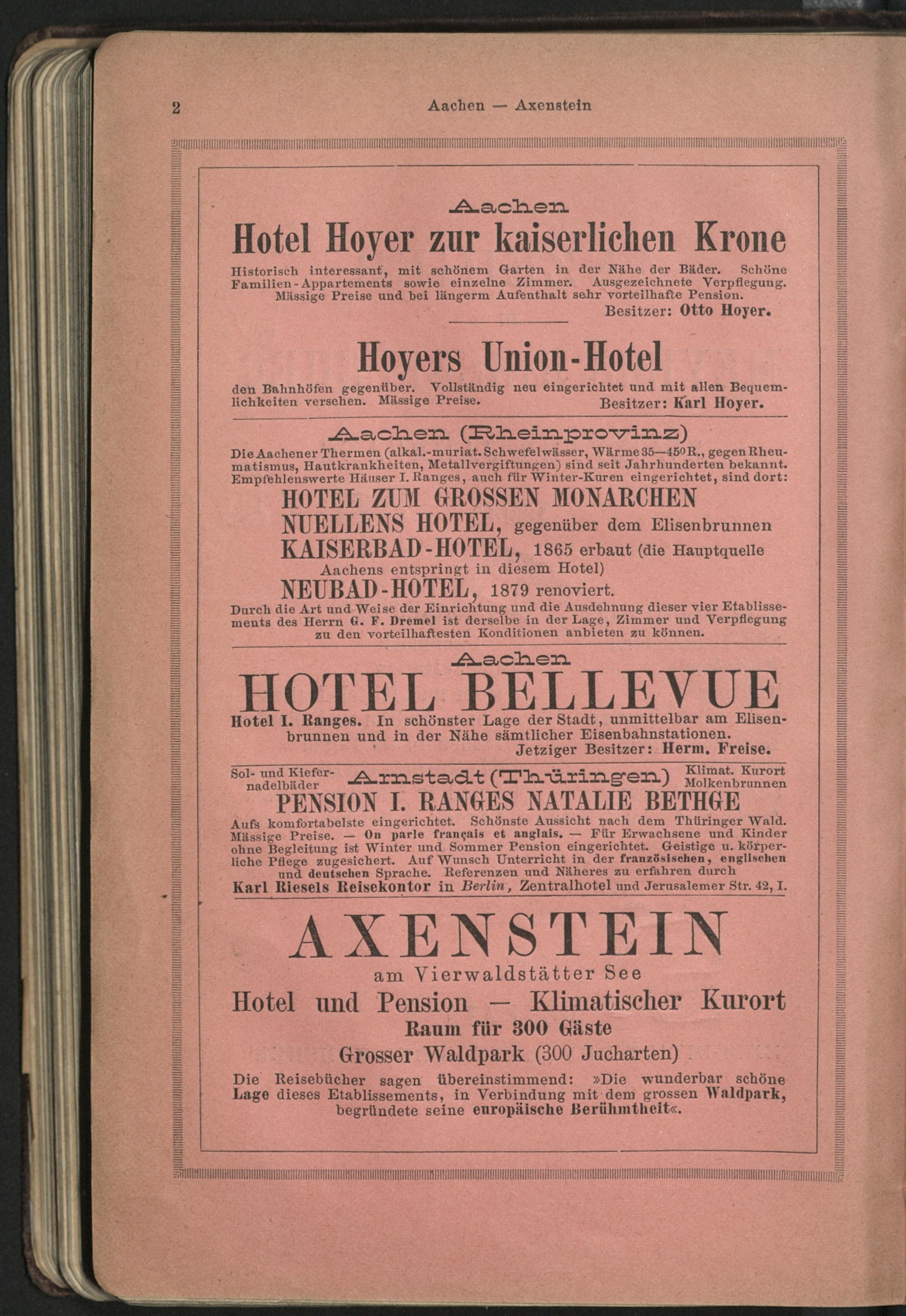 2 Aachen — Axenstein

Aachen

Hotel Hoyer zur kaiserlichen Krone

Historisch interessant, mit schönem Garten in der Nähe der Bäder. Schöne Familien-Appartements sowie einzelne Zimmer. Ausgezeichnete Verpflegung. Mässige Preise und bei längerm Aufenthalt sehr vorteilhafte Pension.

Besitzer: Otto Hoyer.

Hoyers Union-Hotel

den Bahnhöfen gegenüber. Vollständig neu eingerichtet und mit allen Bequemlichkeiten versehen. Mässige Preise. Besitzer: Karl Hoyer.

Aachen (Rheinprovinz)

Die Aachener Thermen (alkal.-muriat. Schwefelwässer, Wärme 35—45° R., gegen Rheumatismus, Hautkrankheiten, Metallvergiftungen) sind seit Jahrhunderten bekannt. Empfehlenswerte Häuser I. Ranges, auch für Winter-Kuren eingerichtet, sind dort:

HOTEL ZUM GROSSEN MONARCHEN

NUELLENS HOTEL, gegenüber dem Elisenbrunnen

KAISERBAD-HOTEL, 1865 erbaut (die Hauptquelle Aachens entspringt in diesem Hotel)

NEUBAD-HOTEL, 1879 renoviert.

Durch die Art und Weise der Einrichtung und die Ausdehnung dieser vier Etablissements des Herrn G. F. Dremel ist derselbe in der Lage, Zimmer und Verpflegung zu den vorteilhaftesten Konditionen anbieten zu können.

Aachen

HOTEL BELLEVUE

Hotel I. Ranges. In schönster Lage der Stadt, unmittelbar am Elisenbrunnen und in der Nähe sämtlicher Eisenbahnstationen.

Jetziger Besitzer: Herm. Freise.

Sol- und Kiefernadelbäder
Arnstadt (Thüringen)
Klimat. Kurort Molkenbrunnen

PENSION I. RANGES NATALIE BETHGE

Aufs komfortabelste eingerichtet. Schönste Aussicht nach dem Thüringer Wald. Mässige Preise. — On parle français et anglais. — Für Erwachsene und Kinder ohne Begleitung ist Winter und Sommer Pension eingerichtet. Geistige u. körperliche Pflege zugesichert. Auf Wunsch Unterricht in der französischen, englischen und deutschen Sprache. Referenzen und Näheres zu erfahren durch

Karl Riesels Reisekontor in Berlin, Zentralhotel und Jerusalemer Str. 42, I.

AXENSTEIN

am Vierwaldstätter See

Hotel und Pension — Klimatischer Kurort

Raum für 300 Gäste

Grosser Waldpark (300 Jucharten)

Die Reisebücher sagen übereinstimmend: »Die wunderbar schöne Lage dieses Etablissements, in Verbindung mit dem grossen Waldpark, begründete seine europäische Berühmtheit«.